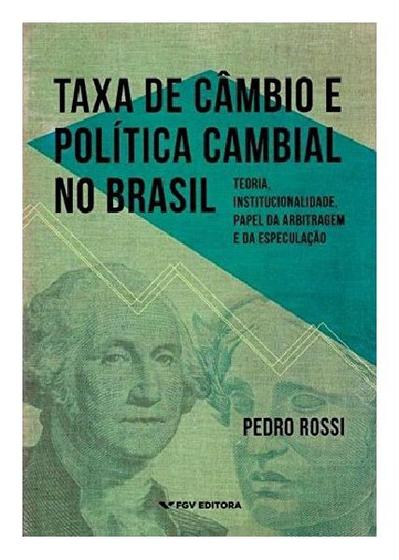 TAXA DE CÂMBIO E POLÍTICA CAMBIAL NO BRASIL

TEORIA, INSTITUCIONALIDADE, PAPEL DA ARBITRAGEM E DA ESPECULAÇÃO

PEDRO ROSSI

FGV EDITORA